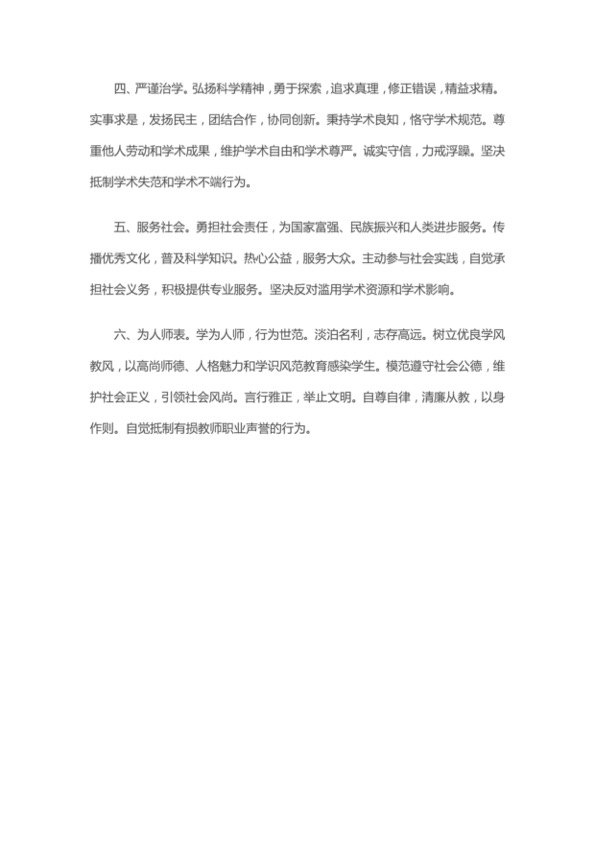 四、严谨治学。弘扬科学精神，勇于探索，追求真理，修正错误，精益求精。实事求是，发扬民主，团结合作，协同创新。秉持学术良知，恪守学术规范。尊重他人劳动和学术成果，维护学术自由和学术尊严。诚实守信，力戒浮躁。坚决抵制学术失范和学术不端行为。

五、服务社会。勇担社会责任，为国家富强、民族振兴和人类进步服务。传播优秀文化，普及科学知识。热心公益，服务大众。主动参与社会实践，自觉承担社会义务，积极提供专业服务。坚决反对滥用学术资源和学术影响。

六、为人师表。学为人师，行为世范。淡泊名利，志存高远。树立优良学风教风，以高尚师德、人格魅力和学识风范教育感染学生。模范遵守社会公德，维护社会正义，引领社会风尚。言行雅正，举止文明。自尊自律，清廉从教，以身作则。自觉抵制有损教师职业声誉的行为。